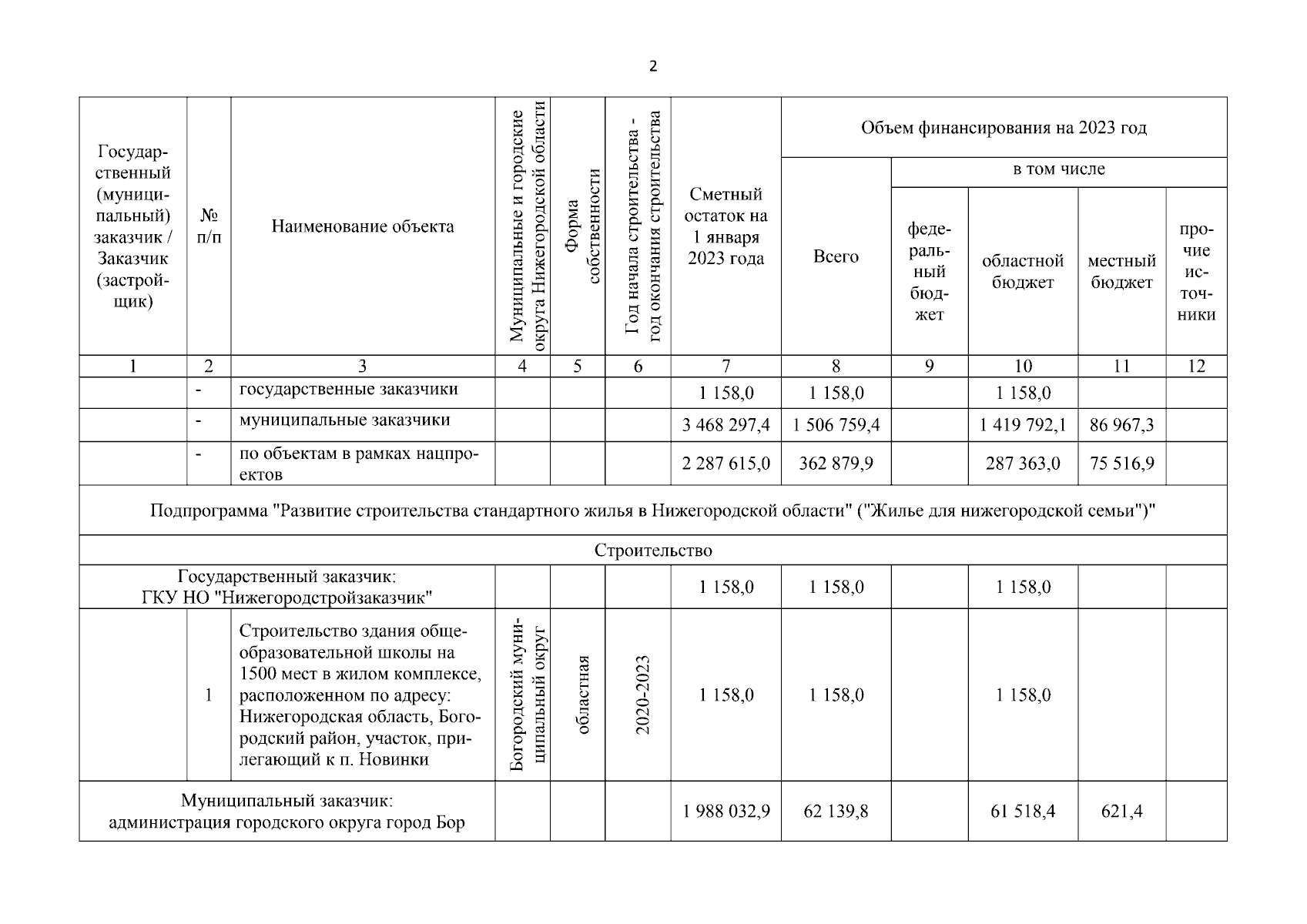 2

| Государственный (муниципальный) заказчик / Заказчик (застройщик) | № п/п | Наименование объекта | Муниципальные и городские округа Нижегородской области | Форма собственности | Год начала строительства - год окончания строительства | Сметный остаток на 1 января 2023 года | Объем финансирования на 2023 год: Всего | в том числе: федеральный бюджет | областной бюджет | местный бюджет | прочие источники |
|---|---|---|---|---|---|---|---|---|---|---|---|
| 1 | 2 | 3 | 4 | 5 | 6 | 7 | 8 | 9 | 10 | 11 | 12 |
| | - | государственные заказчики | | | | 1 158,0 | 1 158,0 | | 1 158,0 | | |
| | - | муниципальные заказчики | | | | 3 468 297,4 | 1 506 759,4 | | 1 419 792,1 | 86 967,3 | |
| | - | по объектам в рамках нацпроектов | | | | 2 287 615,0 | 362 879,9 | | 287 363,0 | 75 516,9 | |
| Подпрограмма "Развитие строительства стандартного жилья в Нижегородской области" ("Жилье для нижегородской семьи")" | | | | | | | | | | | |
| Строительство | | | | | | | | | | | |
| Государственный заказчик: ГКУ НО "Нижегородстройзаказчик" | | | | | | 1 158,0 | 1 158,0 | | 1 158,0 | | |
| | 1 | Строительство здания общеобразовательной школы на 1500 мест в жилом комплексе, расположенном по адресу: Нижегородская область, Богородский район, участок, прилегающий к п. Новинки | Богородский муниципальный округ | областная | 2020-2023 | 1 158,0 | 1 158,0 | | 1 158,0 | | |
| Муниципальный заказчик: администрация городского округа город Бор | | | | | | 1 988 032,9 | 62 139,8 | | 61 518,4 | 621,4 | |